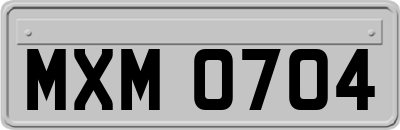 MXM 0704